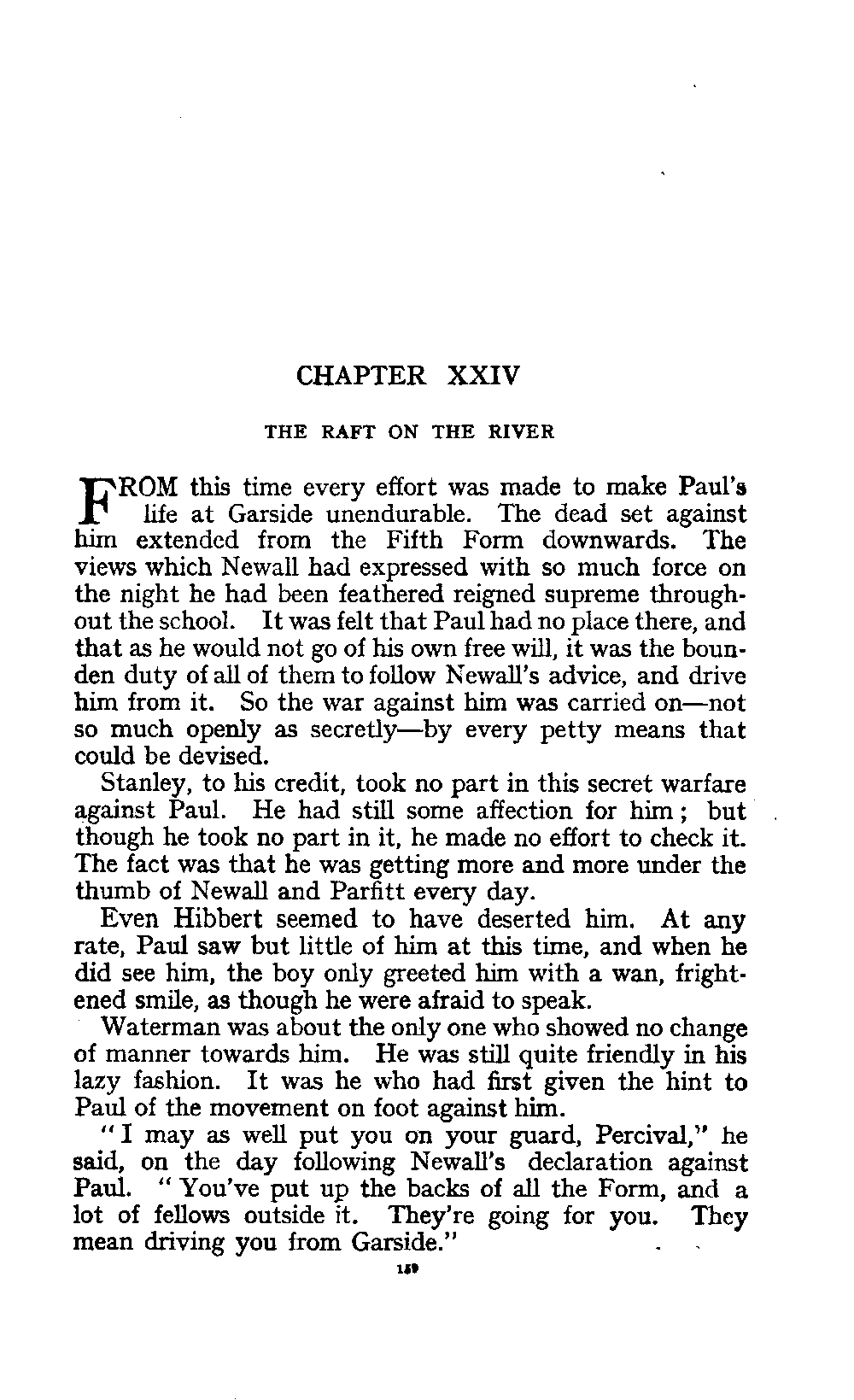 CHAPTER XXIV

THE RAFT ON THE RIVER

FROM this time every effort was made to make Paul's life at Garside unendurable. The dead set against him extended from the Fifth Form downwards. The views which Newall had expressed with so much force on the night he had been feathered reigned supreme throughout the school. It was felt that Paul had no place there, and that as he would not go of his own free will, it was the bounden duty of all of them to follow Newall's advice, and drive him from it. So the war against him was carried on—not so much openly as secretly—by every petty means that could be devised.

Stanley, to his credit, took no part in this secret warfare against Paul. He had still some affection for him; but though he took no part in it, he made no effort to check it. The fact was that he was getting more and more under the thumb of Newall and Parfitt every day.

Even Hibbert seemed to have deserted him. At any rate, Paul saw but little of him at this time, and when he did see him, the boy only greeted him with a wan, frightened smile, as though he were afraid to speak.

Waterman was about the only one who showed no change of manner towards him. He was still quite friendly in his lazy fashion. It was he who had first given the hint to Paul of the movement on foot against him.

"I may as well put you on your guard, Percival," he said, on the day following Newall's declaration against Paul. "You've put up the backs of all the Form, and a lot of fellows outside it. They're going for you. They mean driving you from Garside."

159